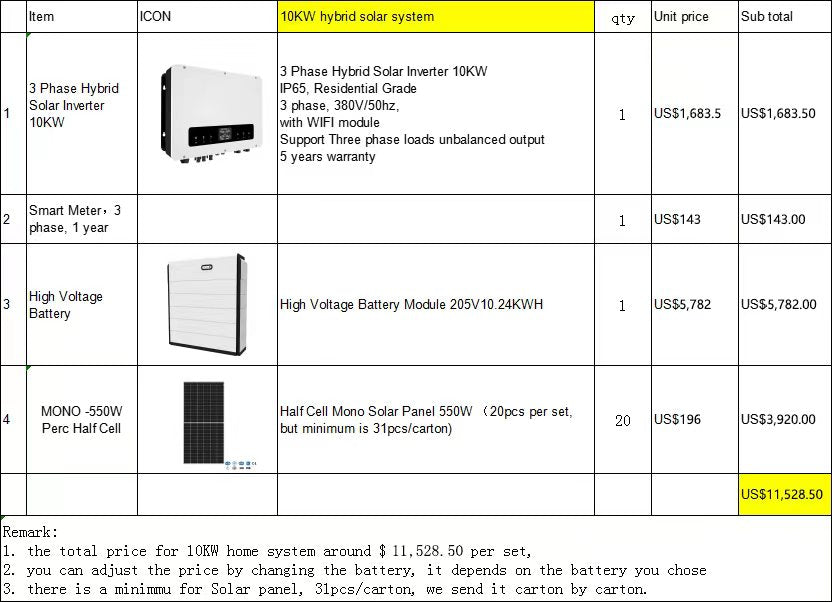 | | Item | ICON | 10KW hybrid solar system | qty | Unit price | Sub total |
|---|---|---|---|---|---|---|
| 1 | 3 Phase Hybrid Solar Inverter 10KW | | 3 Phase Hybrid Solar Inverter 10KW IP65, Residential Grade 3 phase, 380V/50hz, with WIFI module Support Three phase loads unbalanced output 5 years warranty | 1 | US$1,683.5 | US$1,683.50 |
| 2 | Smart Meter，3 phase, 1 year | | | 1 | US$143 | US$143.00 |
| 3 | High Voltage Battery | | High Voltage Battery Module 205V10.24KWH | 1 | US$5,782 | US$5,782.00 |
| 4 | MONO -550W Perc Half Cell | | Half Cell Mono Solar Panel 550W （20pcs per set, but minimum is 31pcs/carton) | 20 | US$196 | US$3,920.00 |
| | | | | | | US$11,528.50 |

Remark:
1. the total price for 10KW home system around $ 11,528.50 per set,
2. you can adjust the price by changing the battery, it depends on the battery you chose
3. there is a minimmu for Solar panel, 31pcs/carton, we send it carton by carton.